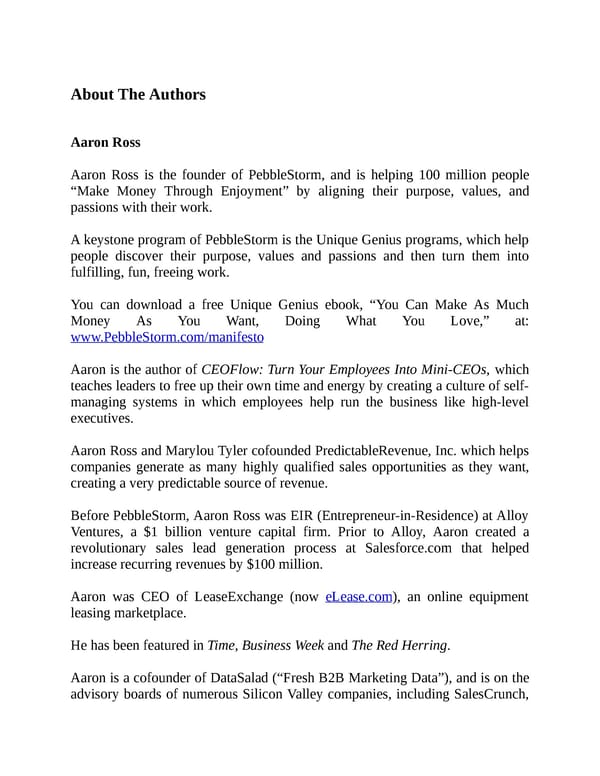 About The Authors

Aaron Ross

Aaron Ross is the founder of PebbleStorm, and is helping 100 million people “Make Money Through Enjoyment” by aligning their purpose, values, and passions with their work.

A keystone program of PebbleStorm is the Unique Genius programs, which help people discover their purpose, values and passions and then turn them into fulfilling, fun, freeing work.

You can download a free Unique Genius ebook, “You Can Make As Much Money As You Want, Doing What You Love,” at: www.PebbleStorm.com/manifesto

Aaron is the author of CEOFlow: Turn Your Employees Into Mini-CEOs, which teaches leaders to free up their own time and energy by creating a culture of self-managing systems in which employees help run the business like high-level executives.

Aaron Ross and Marylou Tyler cofounded PredictableRevenue, Inc. which helps companies generate as many highly qualified sales opportunities as they want, creating a very predictable source of revenue.

Before PebbleStorm, Aaron Ross was EIR (Entrepreneur-in-Residence) at Alloy Ventures, a $1 billion venture capital firm. Prior to Alloy, Aaron created a revolutionary sales lead generation process at Salesforce.com that helped increase recurring revenues by $100 million.

Aaron was CEO of LeaseExchange (now eLease.com), an online equipment leasing marketplace.

He has been featured in Time, Business Week and The Red Herring.

Aaron is a cofounder of DataSalad (“Fresh B2B Marketing Data”), and is on the advisory boards of numerous Silicon Valley companies, including SalesCrunch,